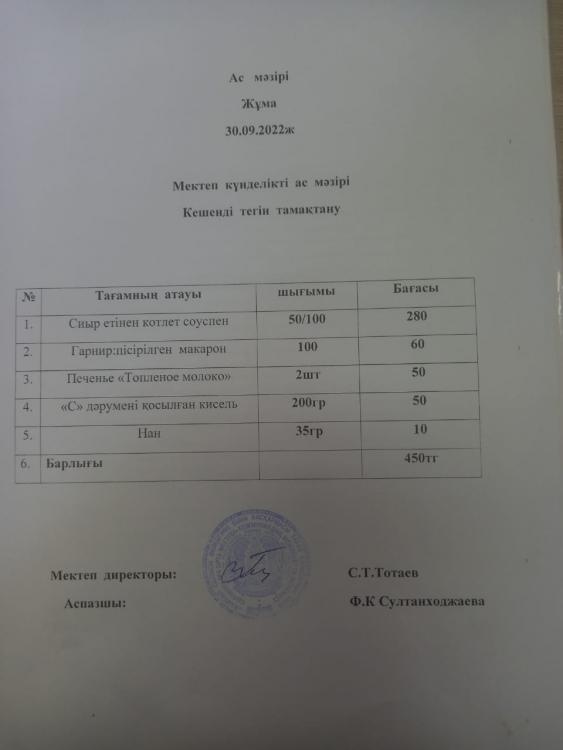 Ас мәзірі
Жұма
30.09.2022ж

Мектеп күнделікті ас мәзірі
Кешенді тегін тамақтану

| № | Тағамның атауы | шығымы | Бағасы |
|---|---|---|---|
| 1. | Сиыр етінен котлет соуспен | 50/100 | 280 |
| 2. | Гарнир:пісірілген макарон | 100 | 60 |
| 3. | Печенье «Топленое молоко» | 2шт | 50 |
| 4. | «С» дәрумені қосылған кисель | 200гр | 50 |
| 5. | Нан | 35гр | 10 |
| 6. | Барлығы | | 450тг |

Мектеп директоры: С.Т.Тотаев
Аспазшы: Ф.К Султанходжаева